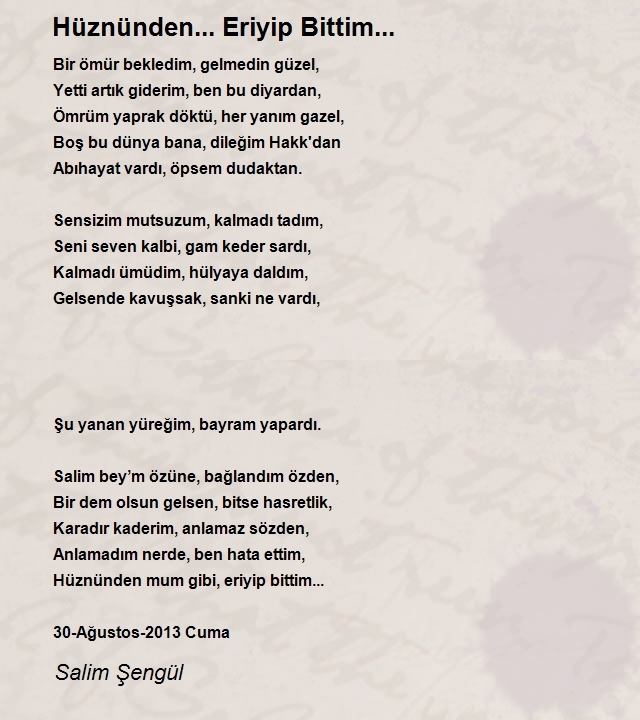 Hüznünden... Eriyip Bittim...

Bir ömür bekledim, gelmedin güzel,
Yetti artık giderim, ben bu diyardan,
Ömrüm yaprak döktü, her yanım gazel,
Boş bu dünya bana, dileğim Hakk'dan
Abıhayat vardı, öpsem dudaktan.

Sensizim mutsuzum, kalmadı tadım,
Seni seven kalbi, gam keder sardı,
Kalmadı ümüdim, hülyaya daldım,
Gelsende kavuşsak, sanki ne vardı,

Şu yanan yüreğim, bayram yapardı.

Salim bey'm özüne, bağlandım özden,
Bir dem olsun gelsen, bitse hasretlik,
Karadır kaderim, anlamaz sözden,
Anlamadım nerde, ben hata ettim,
Hüznünden mum gibi, eriyip bittim...

30-Ağustos-2013 Cuma

Salim Şengül